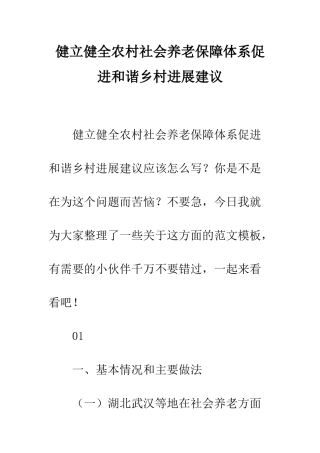 健立健全农村社会养老保障体系促进和谐乡村进展建议

健立健全农村社会养老保障体系促进和谐乡村进展建议应该怎么写？你是不是在为这个问题而苦恼？不要急，今日我就为大家整理了一些关于这方面的范文模板，有需要的小伙伴千万不要错过，一起来看看吧！

01

一、基本情况和主要做法

（一）湖北武汉等地在社会养老方面